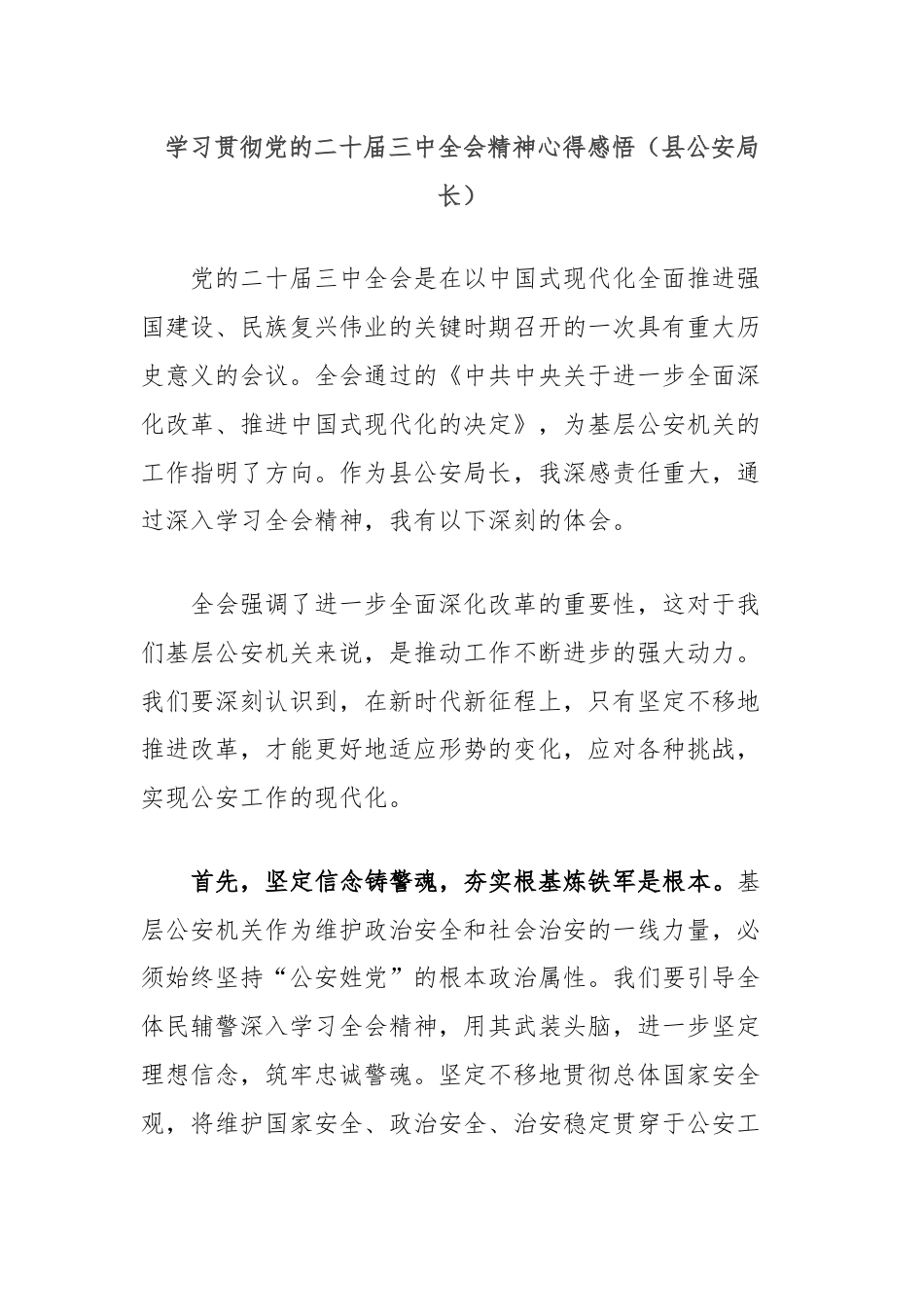 学习贯彻党的二十届三中全会精神心得感悟（县公安局长）

党的二十届三中全会是在以中国式现代化全面推进强国建设、民族复兴伟业的关键时期召开的一次具有重大历史意义的会议。全会通过的《中共中央关于进一步全面深化改革、推进中国式现代化的决定》，为基层公安机关的工作指明了方向。作为县公安局长，我深感责任重大，通过深入学习全会精神，我有以下深刻的体会。

全会强调了进一步全面深化改革的重要性，这对于我们基层公安机关来说，是推动工作不断进步的强大动力。我们要深刻认识到，在新时代新征程上，只有坚定不移地推进改革，才能更好地适应形势的变化，应对各种挑战，实现公安工作的现代化。

首先，坚定信念铸警魂，夯实根基炼铁军是根本。基层公安机关作为维护政治安全和社会治安的一线力量，必须始终坚持“公安姓党”的根本政治属性。我们要引导全体民辅警深入学习全会精神，用其武装头脑，进一步坚定理想信念，筑牢忠诚警魂。坚定不移地贯彻总体国家安全观，将维护国家安全、政治安全、治安稳定贯穿于公安工